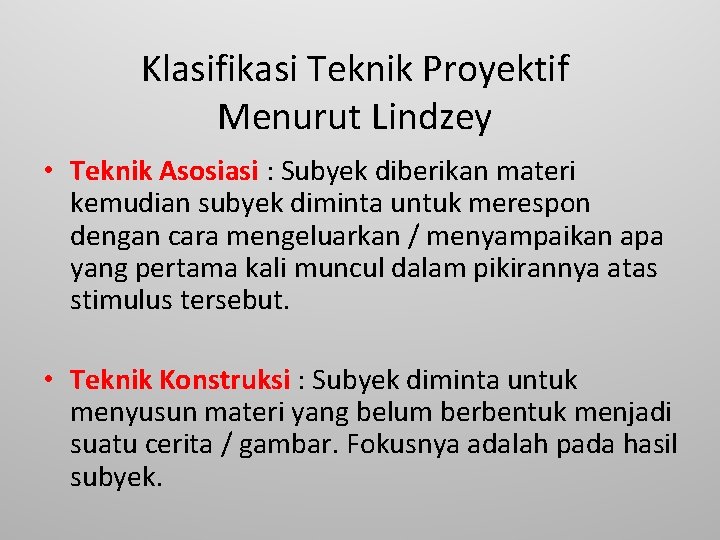 Klasifikasi Teknik Proyektif Menurut Lindzey

• Teknik Asosiasi : Subyek diberikan materi kemudian subyek diminta untuk merespon dengan cara mengeluarkan / menyampaikan apa yang pertama kali muncul dalam pikirannya atas stimulus tersebut.

• Teknik Konstruksi : Subyek diminta untuk menyusun materi yang belum berbentuk menjadi suatu cerita / gambar. Fokusnya adalah pada hasil subyek.